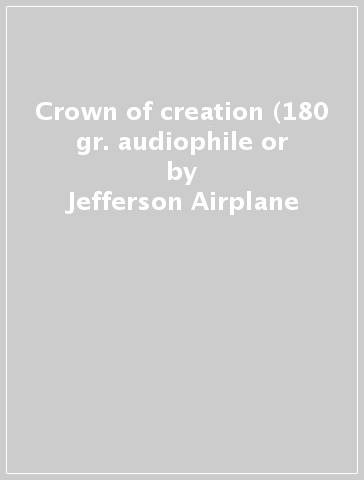 Crown of creation (180 gr. audiophile or
by
Jefferson Airplane